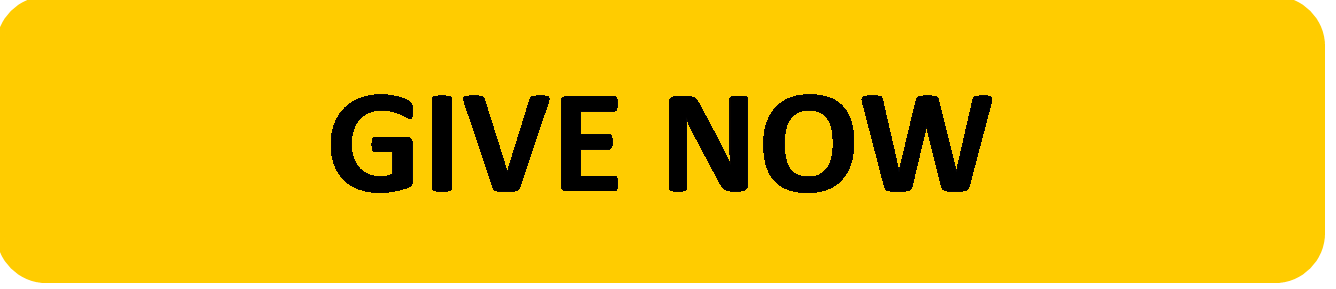 GIVE NOW